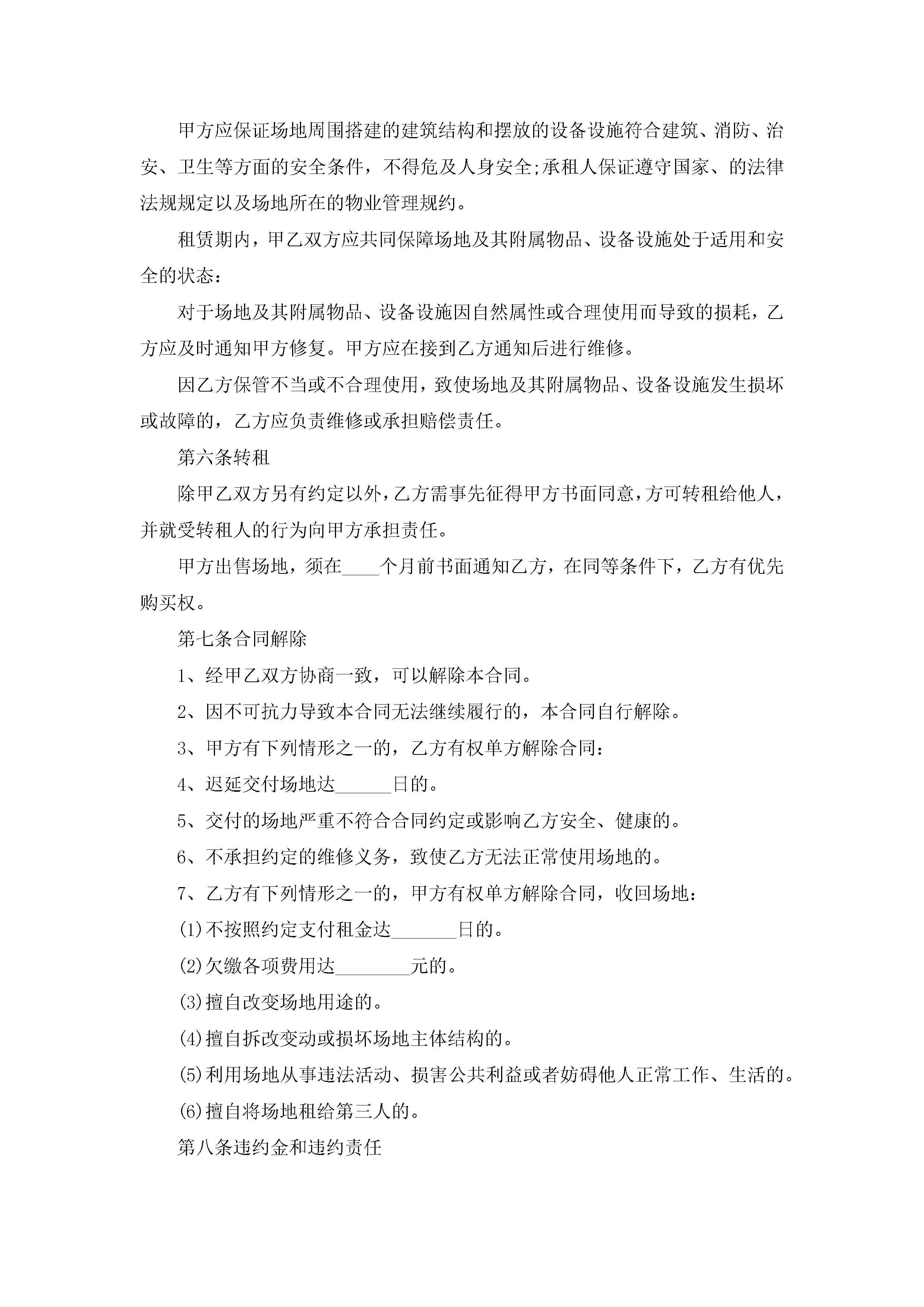 甲方应保证场地周围搭建的建筑结构和摆放的设备设施符合建筑、消防、治安、卫生等方面的安全条件，不得危及人身安全;承租人保证遵守国家、的法律法规规定以及场地所在的物业管理规约。

租赁期内，甲乙双方应共同保障场地及其附属物品、设备设施处于适用和安全的状态：

对于场地及其附属物品、设备设施因自然属性或合理使用而导致的损耗，乙方应及时通知甲方修复。甲方应在接到乙方通知后进行维修。

因乙方保管不当或不合理使用，致使场地及其附属物品、设备设施发生损坏或故障的，乙方应负责维修或承担赔偿责任。

第六条转租

除甲乙双方另有约定以外，乙方需事先征得甲方书面同意，方可转租给他人，并就受转租人的行为向甲方承担责任。

甲方出售场地，须在____个月前书面通知乙方，在同等条件下，乙方有优先购买权。

第七条合同解除

1、经甲乙双方协商一致，可以解除本合同。

2、因不可抗力导致本合同无法继续履行的，本合同自行解除。

3、甲方有下列情形之一的，乙方有权单方解除合同：

4、迟延交付场地达______日的。

5、交付的场地严重不符合合同约定或影响乙方安全、健康的。

6、不承担约定的维修义务，致使乙方无法正常使用场地的。

7、乙方有下列情形之一的，甲方有权单方解除合同，收回场地：

(1)不按照约定支付租金达_______日的。

(2)欠缴各项费用达________元的。

(3)擅自改变场地用途的。

(4)擅自拆改变动或损坏场地主体结构的。

(5)利用场地从事违法活动、损害公共利益或者妨碍他人正常工作、生活的。

(6)擅自将场地租给第三人的。

第八条违约金和违约责任